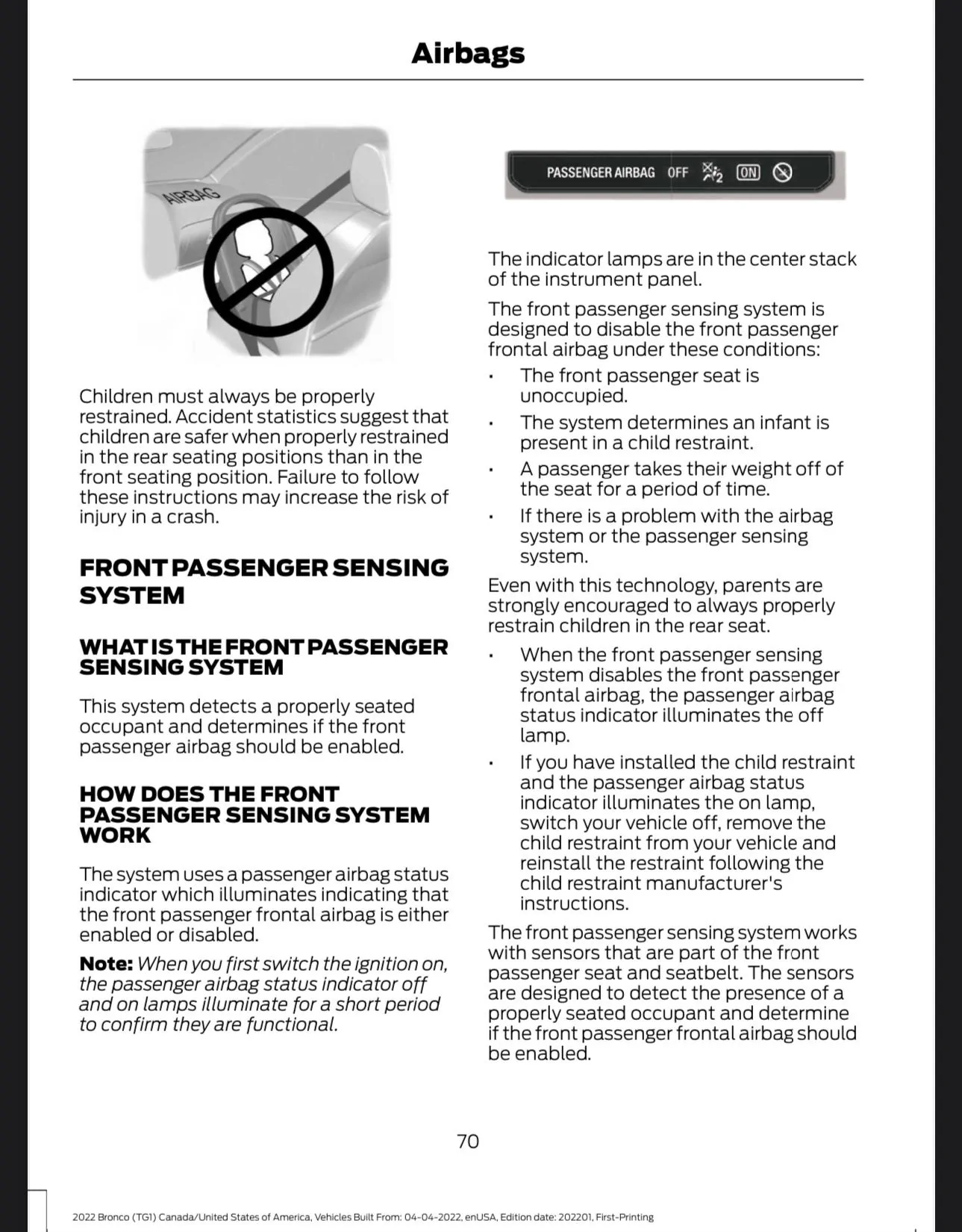 Airbags

AIRBAG

Children must always be properly restrained. Accident statistics suggest that children are safer when properly restrained in the rear seating positions than in the front seating position. Failure to follow these instructions may increase the risk of injury in a crash.

FRONT PASSENGER SENSING SYSTEM

WHAT IS THE FRONT PASSENGER SENSING SYSTEM

This system detects a properly seated occupant and determines if the front passenger airbag should be enabled.

HOW DOES THE FRONT PASSENGER SENSING SYSTEM WORK

The system uses a passenger airbag status indicator which illuminates indicating that the front passenger frontal airbag is either enabled or disabled.

Note: When you first switch the ignition on, the passenger airbag status indicator off and on lamps illuminate for a short period to confirm they are functional.

PASSENGER AIRBAG OFF ON

The indicator lamps are in the center stack of the instrument panel.

The front passenger sensing system is designed to disable the front passenger frontal airbag under these conditions:

• The front passenger seat is unoccupied.

• The system determines an infant is present in a child restraint.

• A passenger takes their weight off of the seat for a period of time.

• If there is a problem with the airbag system or the passenger sensing system.

Even with this technology, parents are strongly encouraged to always properly restrain children in the rear seat.

• When the front passenger sensing system disables the front passenger frontal airbag, the passenger airbag status indicator illuminates the off lamp.

• If you have installed the child restraint and the passenger airbag status indicator illuminates the on lamp, switch your vehicle off, remove the child restraint from your vehicle and reinstall the restraint following the child restraint manufacturer's instructions.

The front passenger sensing system works with sensors that are part of the front passenger seat and seatbelt. The sensors are designed to detect the presence of a properly seated occupant and determine if the front passenger frontal airbag should be enabled.

70

2022 Bronco (TG1) Canada/United States of America, Vehicles Built From: 04-04-2022, enUSA, Edition date: 202201, First-Printing